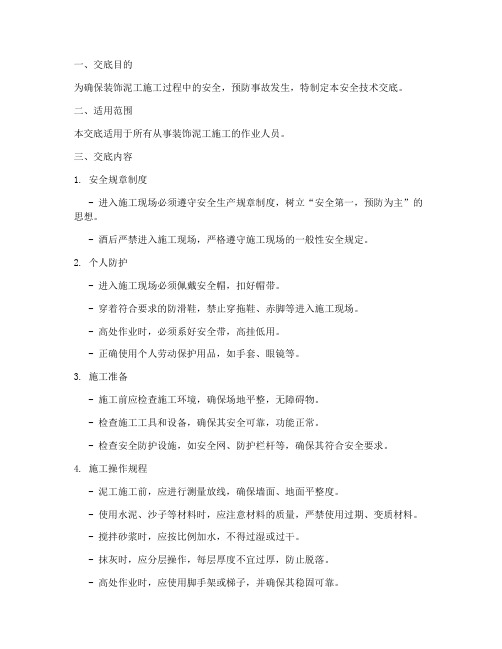 一、交底目的

为确保装饰泥工施工过程中的安全，预防事故发生，特制定本安全技术交底。

二、适用范围

本交底适用于所有从事装饰泥工施工的作业人员。

三、交底内容

1. 安全规章制度

- 进入施工现场必须遵守安全生产规章制度，树立“安全第一，预防为主”的思想。

- 酒后严禁进入施工现场，严格遵守施工现场的一般性安全规定。

2. 个人防护

- 进入施工现场必须佩戴安全帽，扣好帽带。

- 穿着符合要求的防滑鞋，禁止穿拖鞋、赤脚等进入施工现场。

- 高处作业时，必须系好安全带，高挂低用。

- 正确使用个人劳动保护用品，如手套、眼镜等。

3. 施工准备

- 施工前应检查施工环境，确保场地平整，无障碍物。

- 检查施工工具和设备，确保其安全可靠，功能正常。

- 检查安全防护设施，如安全网、防护栏杆等，确保其符合安全要求。

4. 施工操作规程

- 泥工施工前，应进行测量放线，确保墙面、地面平整度。

- 使用水泥、沙子等材料时，应注意材料的质量，严禁使用过期、变质材料。

- 搅拌砂浆时，应按比例加水，不得过湿或过干。

- 抹灰时，应分层操作，每层厚度不宜过厚，防止脱落。

- 高处作业时，应使用脚手架或梯子，并确保其稳固可靠。